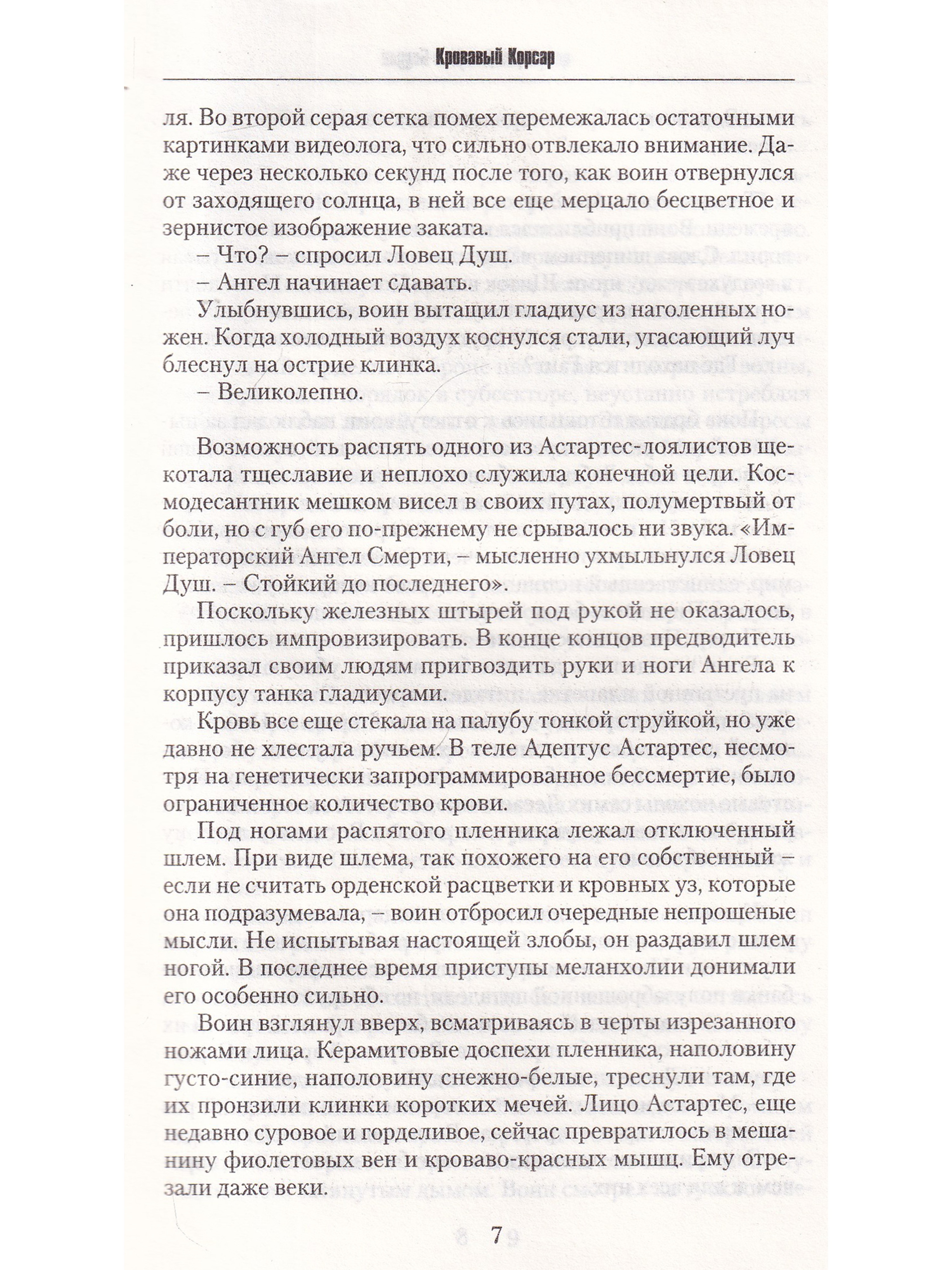 Кровавый Корсар

ля. Во второй серая сетка помех перемежалась остаточными картинками видеолога, что сильно отвлекало внимание. Даже через несколько секунд после того, как воин отвернулся от заходящего солнца, в ней все еще мерцало бесцветное и зернистое изображение заката.

– Что? – спросил Ловец Душ.

– Ангел начинает сдавать.

Улыбнувшись, воин вытащил гладиус из наголенных ножен. Когда холодный воздух коснулся стали, угасающий луч блеснул на острие клинка.

– Великолепно.

Возможность распять одного из Астартес-лоялистов щекотала тщеславие и неплохо служила конечной цели. Космодесантник мешком висел в своих путах, полумертвый от боли, но с губ его по-прежнему не срывалось ни звука. «Императорский Ангел Смерти, – мысленно ухмыльнулся Ловец Душ. – Стойкий до последнего».

Поскольку железных штырей под рукой не оказалось, пришлось импровизировать. В конце концов предводитель приказал своим людям пригвоздить руки и ноги Ангела к корпусу танка гладиусами.

Кровь все еще стекала на палубу тонкой струйкой, но уже давно не хлестала ручьем. В теле Адептус Астартес, несмотря на генетически запрограммированное бессмертие, было ограниченное количество крови.

Под ногами распятого пленника лежал отключенный шлем. При виде шлема, так похожего на его собственный – если не считать орденской расцветки и кровных уз, которые она подразумевала, – воин отбросил очередные непрошеные мысли. Не испытывая настоящей злобы, он раздавил шлем ногой. В последнее время приступы меланхолии донимали его особенно сильно.

Воин взглянул вверх, всматриваясь в черты изрезанного ножами лица. Керамитовые доспехи пленника, наполовину густо-синие, наполовину снежно-белые, треснули там, где их пронзили клинки коротких мечей. Лицо Астартес, еще недавно суровое и горделивое, сейчас превратилось в мешанину фиолетовых вен и кроваво-красных мышц. Ему отрезали даже веки.

7